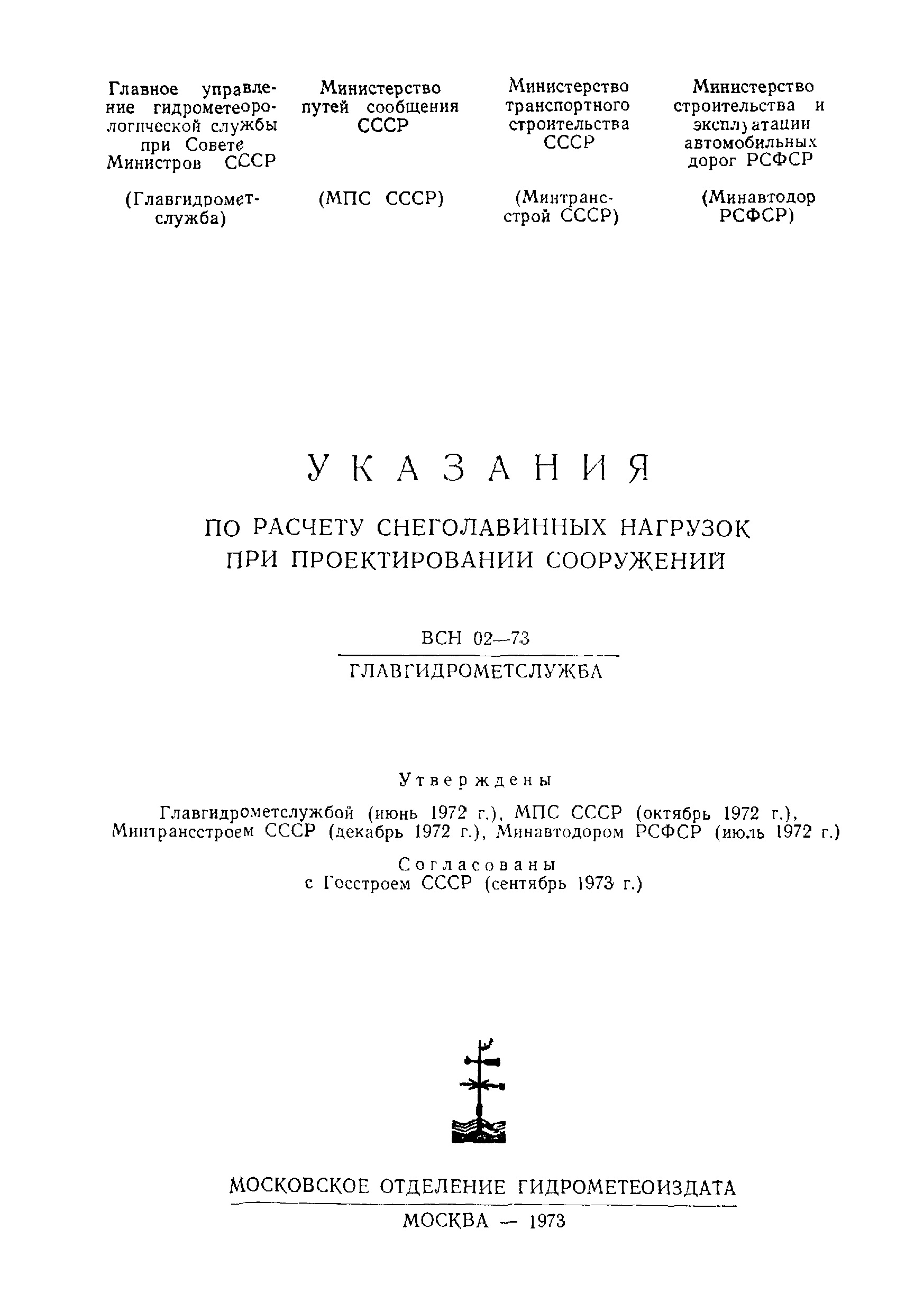 Главное управление гидрометеорологической службы при Совете Министров СССР

(Главгидрометслужба)

Министерство путей сообщения СССР

(МПС СССР)

Министерство транспортного строительства СССР

(Минтрансстрой СССР)

Министерство строительства и эксплуатации автомобильных дорог РСФСР

(Минавтодор РСФСР)

УКАЗАНИЯ

ПО РАСЧЕТУ СНЕГОЛАВИННЫХ НАГРУЗОК ПРИ ПРОЕКТИРОВАНИИ СООРУЖЕНИЙ

ВСН 02—73
ГЛАВГИДРОМЕТСЛУЖБА

Утверждены

Главгидрометслужбой (июнь 1972 г.), МПС СССР (октябрь 1972 г.), Минтрансстроем СССР (декабрь 1972 г.), Минавтодором РСФСР (июль 1972 г.)

Согласованы
с Госстроем СССР (сентябрь 1973 г.)

МОСКОВСКОЕ ОТДЕЛЕНИЕ ГИДРОМЕТЕОИЗДАТА

МОСКВА — 1973